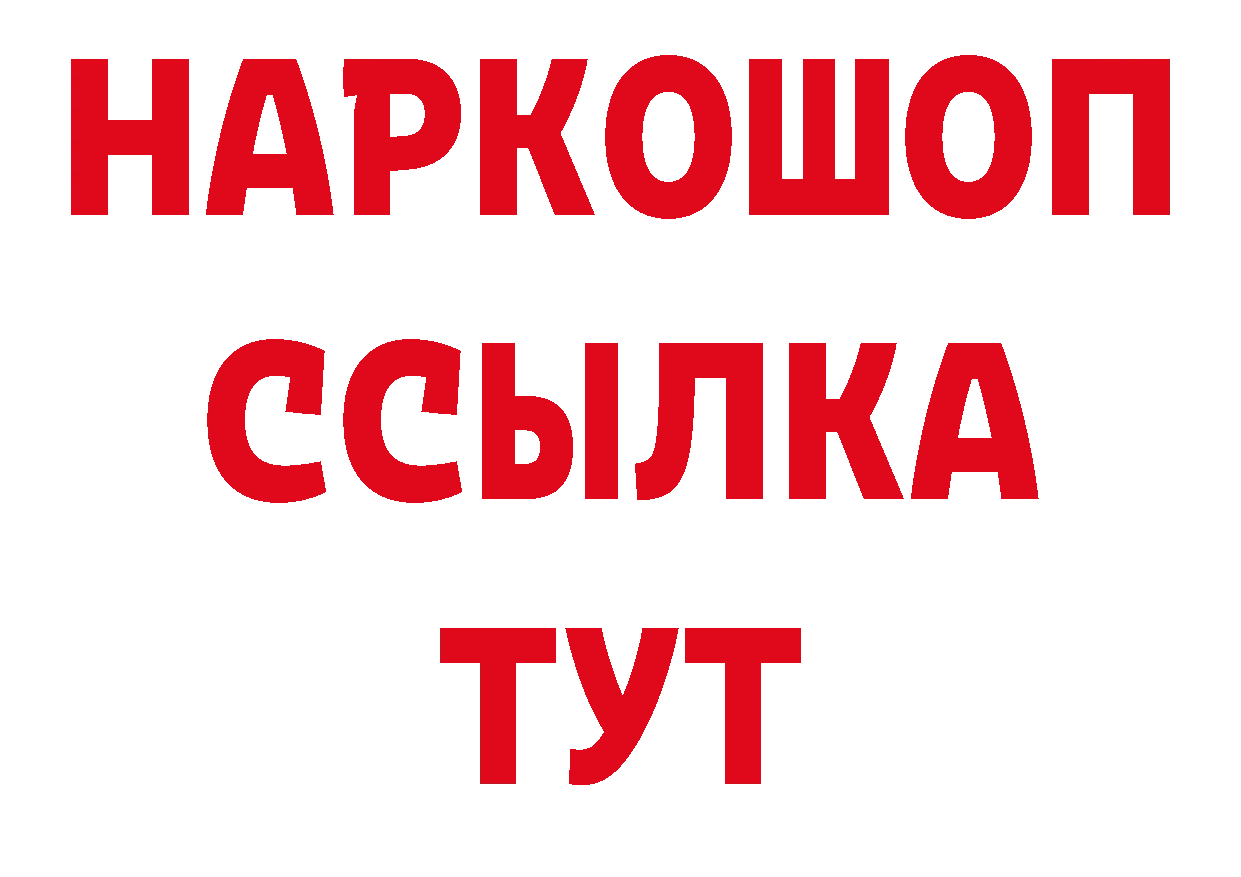 НАРКОШОП
ССЫЛКА
ТУТ